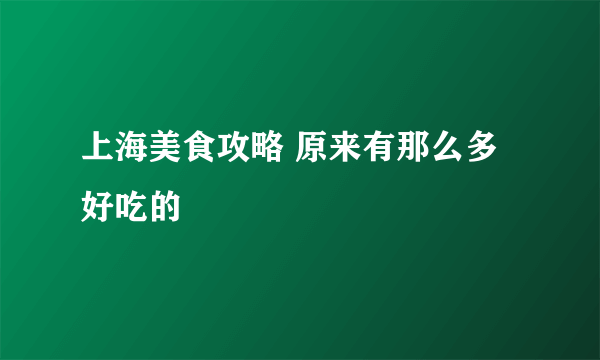 上海美食攻略 原来有那么多好吃的